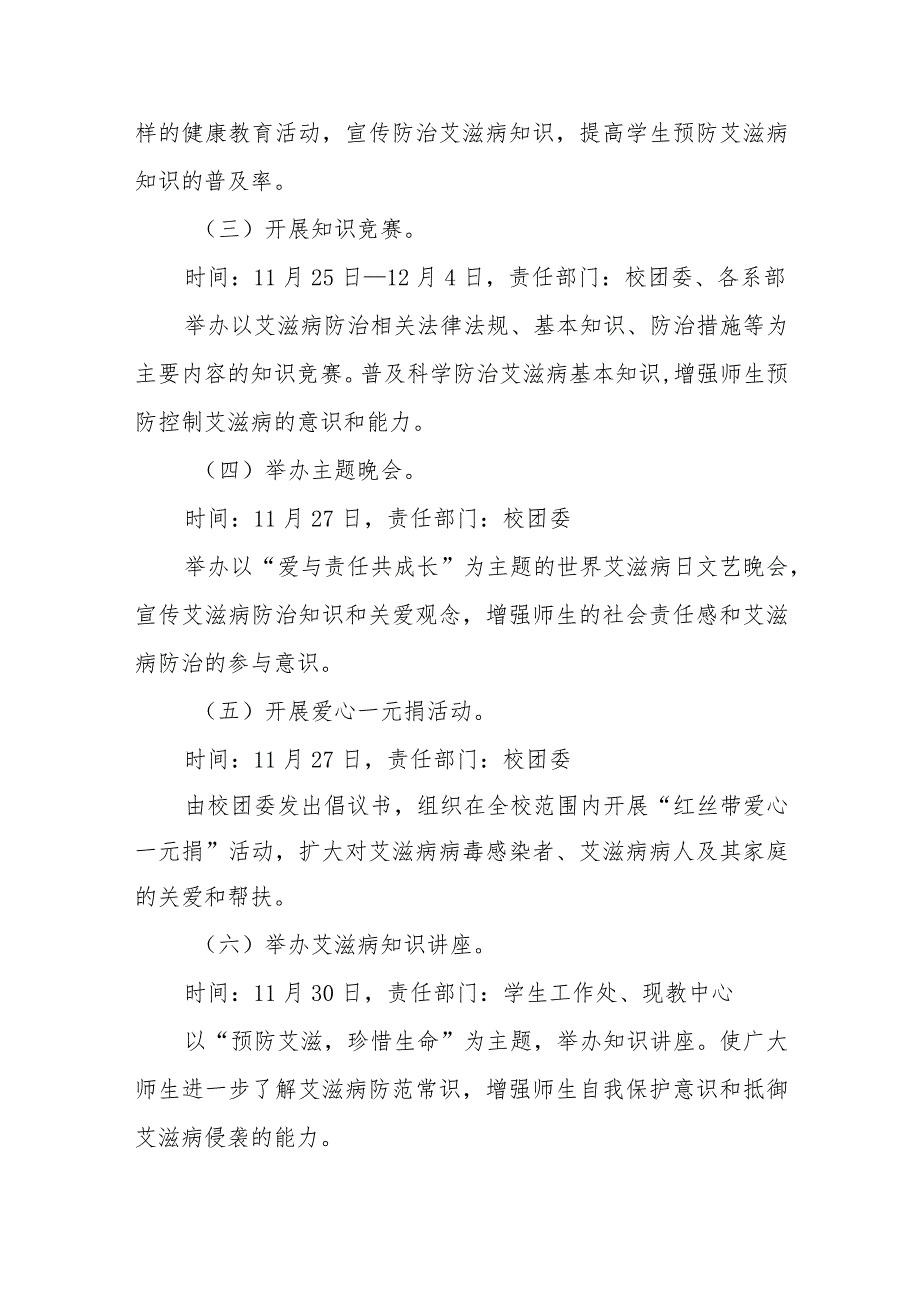 样的健康教育活动，宣传防治艾滋病知识，提高学生预防艾滋病知识的普及率。

（三）开展知识竞赛。

时间：11月25日—12月4日，责任部门：校团委、各系部

举办以艾滋病防治相关法律法规、基本知识、防治措施等为主要内容的知识竞赛。普及科学防治艾滋病基本知识，增强师生预防控制艾滋病的意识和能力。

（四）举办主题晚会。

时间：11月27日，责任部门：校团委

举办以“爱与责任共成长”为主题的世界艾滋病日文艺晚会，宣传艾滋病防治知识和关爱观念，增强师生的社会责任感和艾滋病防治的参与意识。

（五）开展爱心一元捐活动。

时间：11月27日，责任部门：校团委

由校团委发出倡议书，组织在全校范围内开展“红丝带爱心一元捐”活动，扩大对艾滋病病毒感染者、艾滋病病人及其家庭的关爱和帮扶。

（六）举办艾滋病知识讲座。

时间：11月30日，责任部门：学生工作处、现教中心

以“预防艾滋，珍惜生命”为主题，举办知识讲座。使广大师生进一步了解艾滋病防范常识，增强师生自我保护意识和抵御艾滋病侵袭的能力。